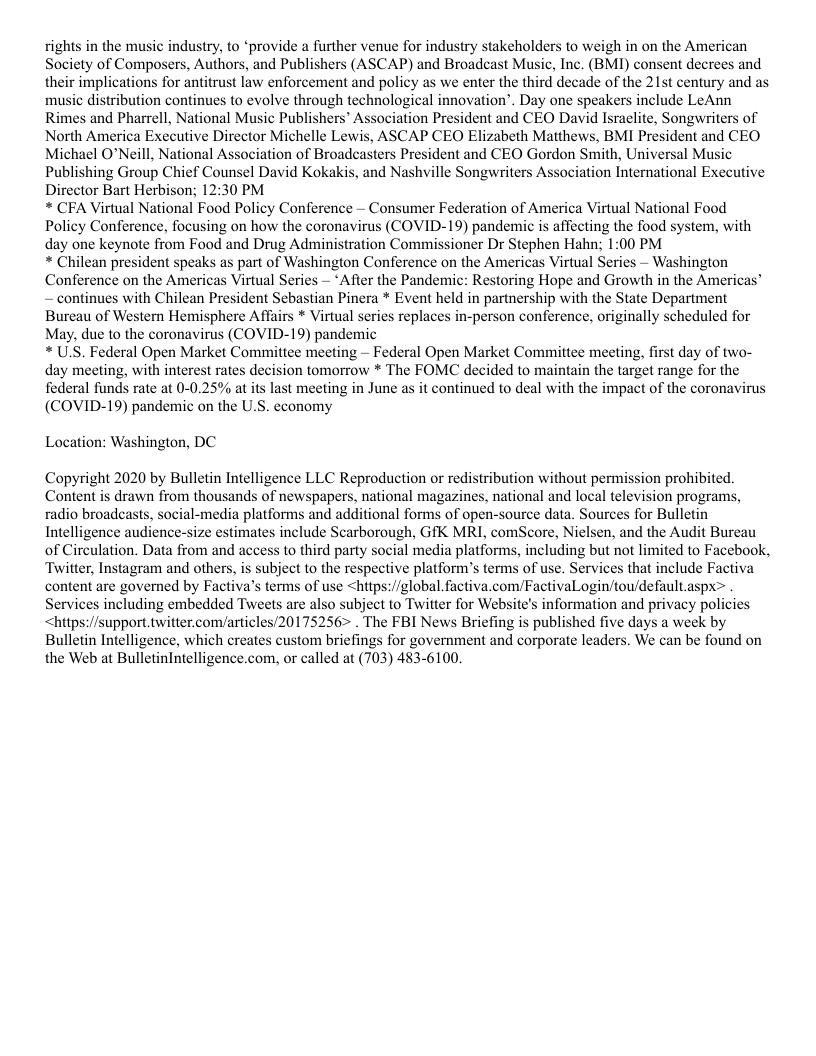 rights in the music industry, to ‘provide a further venue for industry stakeholders to weigh in on the American Society of Composers, Authors, and Publishers (ASCAP) and Broadcast Music, Inc. (BMI) consent decrees and their implications for antitrust law enforcement and policy as we enter the third decade of the 21st century and as music distribution continues to evolve through technological innovation’. Day one speakers include LeAnn Rimes and Pharrell, National Music Publishers’ Association President and CEO David Israelite, Songwriters of North America Executive Director Michelle Lewis, ASCAP CEO Elizabeth Matthews, BMI President and CEO Michael O’Neill, National Association of Broadcasters President and CEO Gordon Smith, Universal Music Publishing Group Chief Counsel David Kokakis, and Nashville Songwriters Association International Executive Director Bart Herbison; 12:30 PM
* CFA Virtual National Food Policy Conference – Consumer Federation of America Virtual National Food Policy Conference, focusing on how the coronavirus (COVID-19) pandemic is affecting the food system, with day one keynote from Food and Drug Administration Commissioner Dr Stephen Hahn; 1:00 PM
* Chilean president speaks as part of Washington Conference on the Americas Virtual Series – Washington Conference on the Americas Virtual Series – ‘After the Pandemic: Restoring Hope and Growth in the Americas’ – continues with Chilean President Sebastian Pinera * Event held in partnership with the State Department Bureau of Western Hemisphere Affairs * Virtual series replaces in-person conference, originally scheduled for May, due to the coronavirus (COVID-19) pandemic
* U.S. Federal Open Market Committee meeting – Federal Open Market Committee meeting, first day of two-day meeting, with interest rates decision tomorrow * The FOMC decided to maintain the target range for the federal funds rate at 0-0.25% at its last meeting in June as it continued to deal with the impact of the coronavirus (COVID-19) pandemic on the U.S. economy

Location: Washington, DC

Copyright 2020 by Bulletin Intelligence LLC Reproduction or redistribution without permission prohibited. Content is drawn from thousands of newspapers, national magazines, national and local television programs, radio broadcasts, social-media platforms and additional forms of open-source data. Sources for Bulletin Intelligence audience-size estimates include Scarborough, GfK MRI, comScore, Nielsen, and the Audit Bureau of Circulation. Data from and access to third party social media platforms, including but not limited to Facebook, Twitter, Instagram and others, is subject to the respective platform’s terms of use. Services that include Factiva content are governed by Factiva’s terms of use <https://global.factiva.com/FactivaLogin/tou/default.aspx> . Services including embedded Tweets are also subject to Twitter for Website's information and privacy policies <https://support.twitter.com/articles/20175256> . The FBI News Briefing is published five days a week by Bulletin Intelligence, which creates custom briefings for government and corporate leaders. We can be found on the Web at BulletinIntelligence.com, or called at (703) 483-6100.